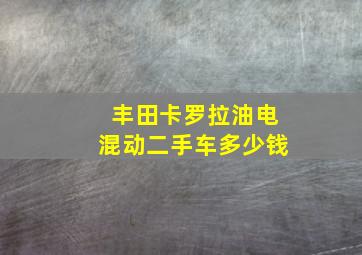 丰田卡罗拉油电混动二手车多少钱